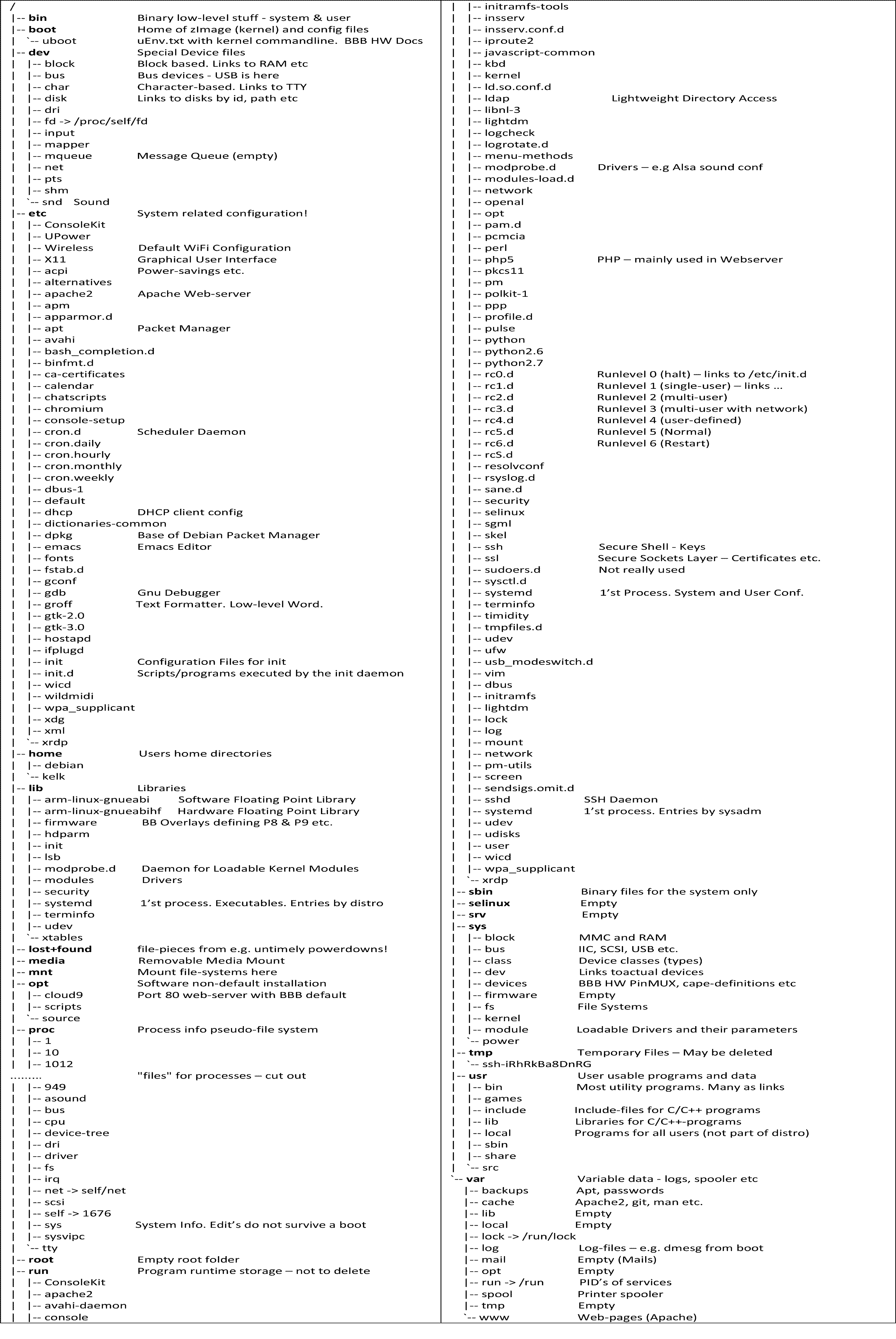 /
|-- bin Binary low-level stuff - system & user
|-- boot Home of zImage (kernel) and config files
| `-- uboot uEnv.txt with kernel commandline. BBB HW Docs
|-- dev Special Device files
| |-- block Block based. Links to RAM etc
| |-- bus Bus devices - USB is here
| |-- char Character-based. Links to TTY
| |-- disk Links to disks by id, path etc
| |-- dri
| |-- fd -> /proc/self/fd
| |-- input
| |-- mapper
| |-- mqueue Message Queue (empty)
| |-- net
| |-- pts
| |-- shm
| `-- snd Sound
|-- etc System related configuration!
| |-- ConsoleKit
| |-- UPower
| |-- Wireless Default WiFi Configuration
| |-- X11 Graphical User Interface
| |-- acpi Power-savings etc.
| |-- alternatives
| |-- apache2 Apache Web-server
| |-- apm
| |-- apparmor.d
| |-- apt Packet Manager
| |-- avahi
| |-- bash_completion.d
| |-- binfmt.d
| |-- ca-certificates
| |-- calendar
| |-- chatscripts
| |-- chromium
| |-- console-setup
| |-- cron.d Scheduler Daemon
| |-- cron.daily
| |-- cron.hourly
| |-- cron.monthly
| |-- cron.weekly
| |-- dbus-1
| |-- default
| |-- dhcp DHCP client config
| |-- dictionaries-common
| |-- dpkg Base of Debian Packet Manager
| |-- emacs Emacs Editor
| |-- fonts
| |-- fstab.d
| |-- gconf
| |-- gdb Gnu Debugger
| |-- groff Text Formatter. Low-level Word.
| |-- gtk-2.0
| |-- gtk-3.0
| |-- hostapd
| |-- ifplugd
| |-- init Configuration Files for init
| |-- init.d Scripts/programs executed by the init daemon
| |-- wicd
| |-- wildmidi
| |-- wpa_supplicant
| |-- xdg
| |-- xml
| `-- xrdp
|-- home Users home directories
| |-- debian
| `-- kelk
|-- lib Libraries
| |-- arm-linux-gnueabi Software Floating Point Library
| |-- arm-linux-gnueabihf Hardware Floating Point Library
| |-- firmware BB Overlays defining P8 & P9 etc.
| |-- hdparm
| |-- init
| |-- lsb
| |-- modprobe.d Daemon for Loadable Kernel Modules
| |-- modules Drivers
| |-- security
| |-- systemd 1'st process. Executables. Entries by distro
| |-- terminfo
| |-- udev
| `-- xtables
|-- lost+found file-pieces from e.g. untimely powerdowns!
|-- media Removable Media Mount
|-- mnt Mount file-systems here
|-- opt Software non-default installation
| |-- cloud9 Port 80 web-server with BBB default
| |-- scripts
| `-- source
|-- proc Process info pseudo-file system
| |-- 1
| |-- 10
| |-- 1012
......... "files" for processes – cut out
| |-- 949
| |-- asound
| |-- bus
| |-- cpu
| |-- device-tree
| |-- dri
| |-- driver
| |-- fs
| |-- irq
| |-- net -> self/net
| |-- scsi
| |-- self -> 1676
| |-- sys System Info. Edit's do not survive a boot
| |-- sysvipc
| `-- tty
|-- root Empty root folder
|-- run Program runtime storage – not to delete
| |-- ConsoleKit
| |-- apache2
| |-- avahi-daemon
| |-- console

| |-- initramfs-tools
| |-- insserv
| |-- insserv.conf.d
| |-- iproute2
| |-- javascript-common
| |-- kbd
| |-- kernel
| |-- ld.so.conf.d
| |-- ldap Lightweight Directory Access
| |-- libnl-3
| |-- lightdm
| |-- logcheck
| |-- logrotate.d
| |-- menu-methods
| |-- modprobe.d Drivers – e.g Alsa sound conf
| |-- modules-load.d
| |-- network
| |-- openal
| |-- opt
| |-- pam.d
| |-- pcmcia
| |-- perl
| |-- php5 PHP – mainly used in Webserver
| |-- pkcs11
| |-- pm
| |-- polkit-1
| |-- ppp
| |-- profile.d
| |-- pulse
| |-- python
| |-- python2.6
| |-- python2.7
| |-- rc0.d Runlevel 0 (halt) – links to /etc/init.d
| |-- rc1.d Runlevel 1 (single-user) – links ...
| |-- rc2.d Runlevel 2 (multi-user)
| |-- rc3.d Runlevel 3 (multi-user with network)
| |-- rc4.d Runlevel 4 (user-defined)
| |-- rc5.d Runlevel 5 (Normal)
| |-- rc6.d Runlevel 6 (Restart)
| |-- rcS.d
| |-- resolvconf
| |-- rsyslog.d
| |-- sane.d
| |-- security
| |-- selinux
| |-- sgml
| |-- skel
| |-- ssh Secure Shell - Keys
| |-- ssl Secure Sockets Layer – Certificates etc.
| |-- sudoers.d Not really used
| |-- sysctl.d
| |-- systemd 1'st Process. System and User Conf.
| |-- terminfo
| |-- timidity
| |-- tmpfiles.d
| |-- udev
| |-- ufw
| |-- usb_modeswitch.d
| |-- vim
| |-- dbus
| |-- initramfs
| |-- lightdm
| |-- lock
| |-- log
| |-- mount
| |-- network
| |-- pm-utils
| |-- screen
| |-- sendsigs.omit.d
| |-- sshd SSH Daemon
| |-- systemd 1'st process. Entries by sysadm
| |-- udev
| |-- udisks
| |-- user
| |-- wicd
| |-- wpa_supplicant
| `-- xrdp
|-- sbin Binary files for the system only
|-- selinux Empty
|-- srv Empty
|-- sys
| |-- block MMC and RAM
| |-- bus IIC, SCSI, USB etc.
| |-- class Device classes (types)
| |-- dev Links toactual devices
| |-- devices BBB HW PinMUX, cape-definitions etc
| |-- firmware Empty
| |-- fs File Systems
| |-- kernel
| |-- module Loadable Drivers and their parameters
| `-- power
|-- tmp Temporary Files – May be deleted
| `-- ssh-iRhRkBa8DnRG
|-- usr User usable programs and data
| |-- bin Most utility programs. Many as links
| |-- games
| |-- include Include-files for C/C++ programs
| |-- lib Libraries for C/C++-programs
| |-- local Programs for all users (not part of distro)
| |-- sbin
| |-- share
| `-- src
`-- var Variable data - logs, spooler etc
|-- backups Apt, passwords
|-- cache Apache2, git, man etc.
|-- lib Empty
|-- local Empty
|-- lock -> /run/lock
|-- log Log-files – e.g. dmesg from boot
|-- mail Empty (Mails)
|-- opt Empty
|-- run -> /run PID's of services
|-- spool Printer spooler
|-- tmp Empty
`-- www Web-pages (Apache)